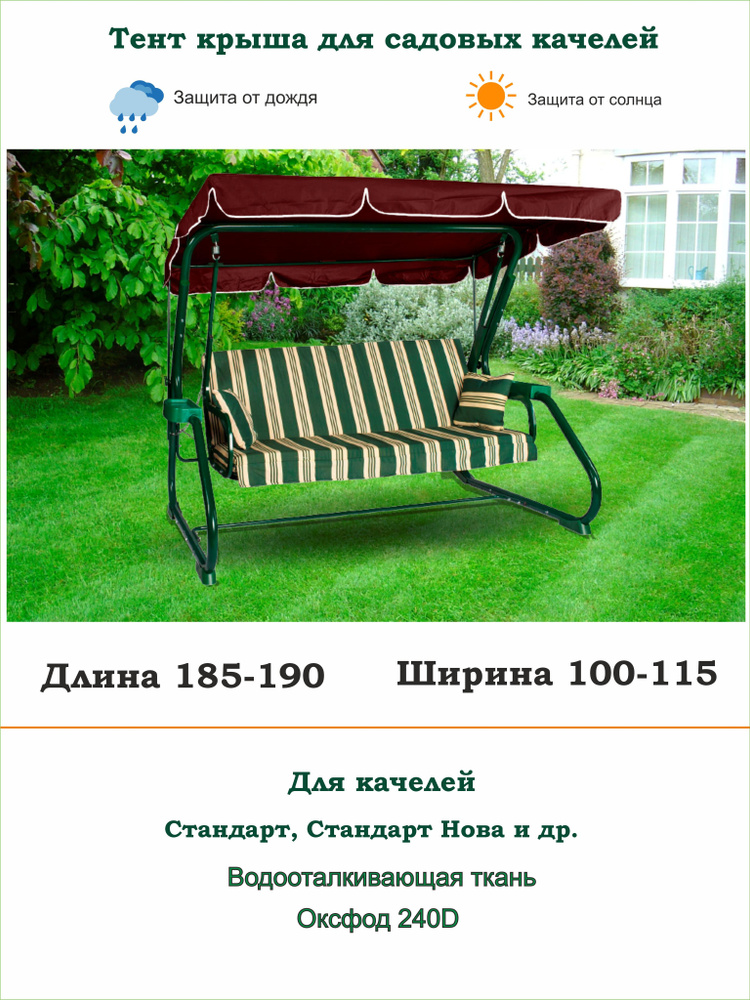 Тент крыша для садовых качелей

Защита от дождя

Защита от солнца

Длина 185-190

Ширина 100-115

Для качелей

Стандарт, Стандарт Нова и др.

Водооталкивающая ткань

Оксфод 240D